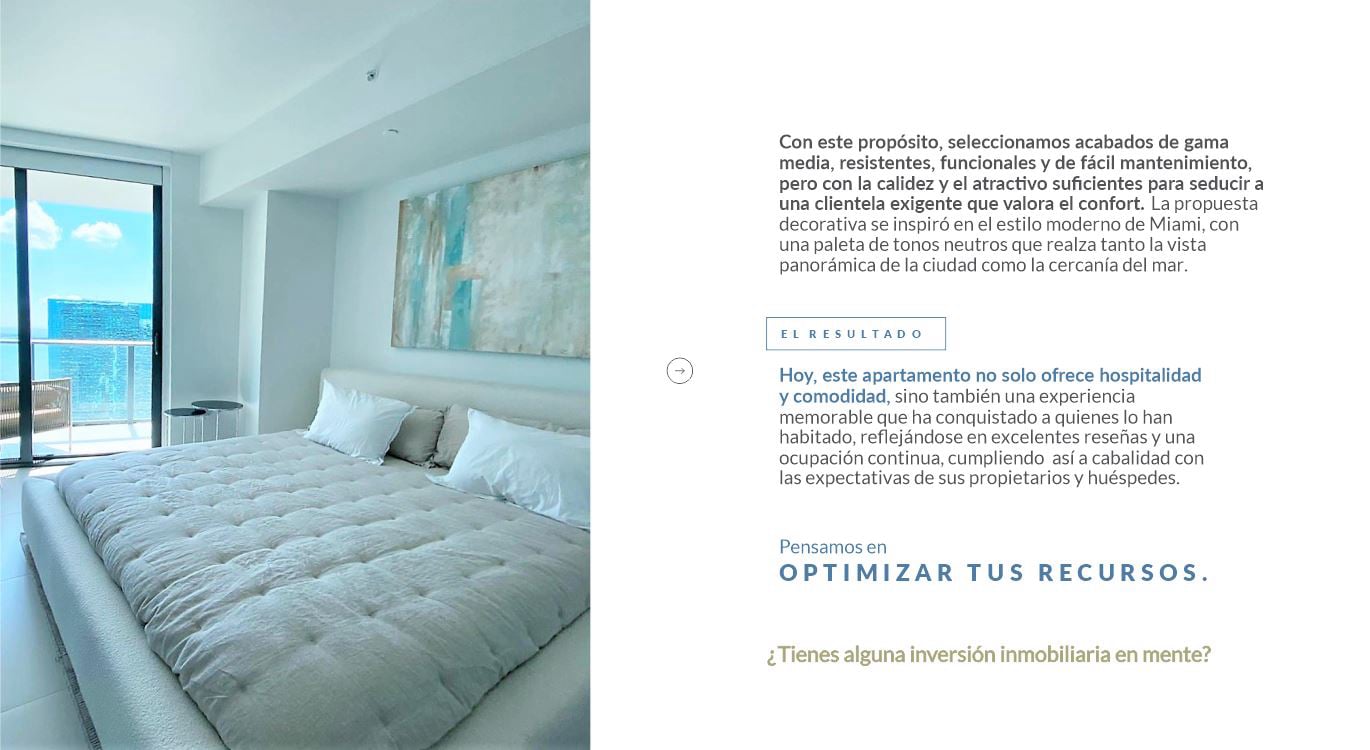 Con este propósito, seleccionamos acabados de gama media, resistentes, funcionales y de fácil mantenimiento, pero con la calidez y el atractivo suficientes para seducir a una clientela exigente que valora el confort. La propuesta decorativa se inspiró en el estilo moderno de Miami, con una paleta de tonos neutros que realza tanto la vista panorámica de la ciudad como la cercanía del mar.

EL RESULTADO

→

Hoy, este apartamento no solo ofrece hospitalidad y comodidad, sino también una experiencia memorable que ha conquistado a quienes lo han habitado, reflejándose en excelentes reseñas y una ocupación continua, cumpliendo así a cabalidad con las expectativas de sus propietarios y huéspedes.

Pensamos en
OPTIMIZAR TUS RECURSOS.

¿Tienes alguna inversión inmobiliaria en mente?